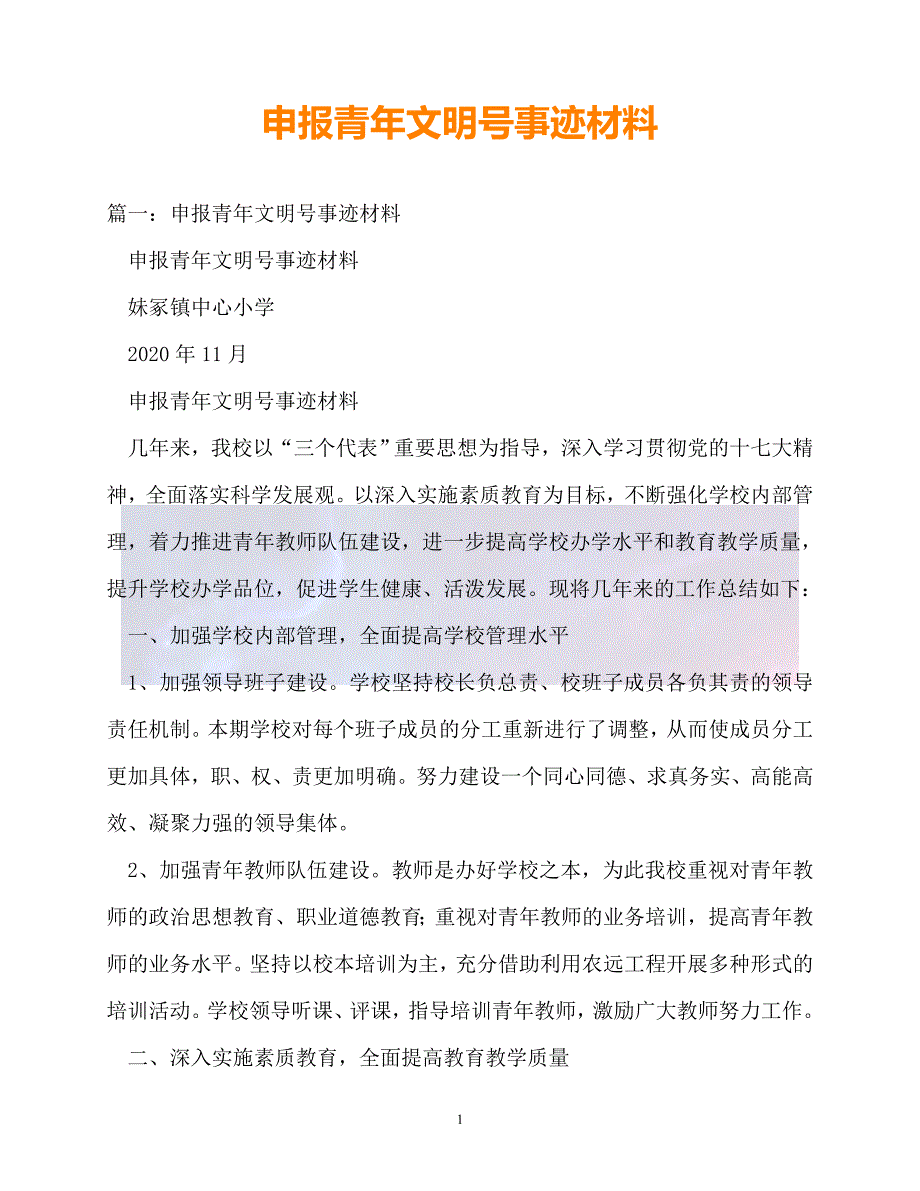 申报青年文明号事迹材料

篇一：申报青年文明号事迹材料

申报青年文明号事迹材料

妹冢镇中心小学

2020 年 11 月

申报青年文明号事迹材料

几年来，我校以“三个代表”重要思想为指导，深入学习贯彻党的十七大精神，全面落实科学发展观。以深入实施素质教育为目标，不断强化学校内部管理，着力推进青年教师队伍建设，进一步提高学校办学水平和教育教学质量，提升学校办学品位，促进学生健康、活泼发展。现将几年来的工作总结如下：

一、加强学校内部管理，全面提高学校管理水平

1、加强领导班子建设。学校坚持校长负总责、校班子成员各负其责的领导责任机制。本期学校对每个班子成员的分工重新进行了调整，从而使成员分工更加具体，职、权、责更加明确。努力建设一个同心同德、求真务实、高能高效、凝聚力强的领导集体。

2、加强青年教师队伍建设。教师是办好学校之本，为此我校重视对青年教师的政治思想教育、职业道德教育;重视对青年教师的业务培训，提高青年教师的业务水平。坚持以校本培训为主，充分借助利用农远工程开展多种形式的培训活动。学校领导听课、评课，指导培训青年教师，激励广大教师努力工作。

二、深入实施素质教育，全面提高教育教学质量

1